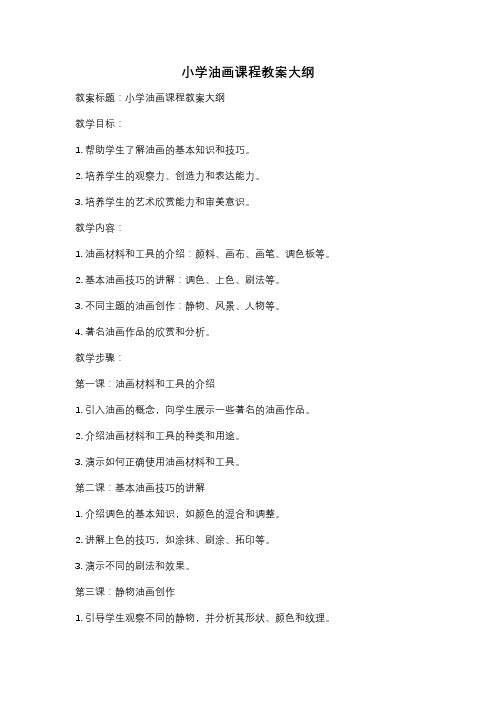 小学油画课程教案大纲

教案标题：小学油画课程教案大纲

教学目标：

1. 帮助学生了解油画的基本知识和技巧。

2. 培养学生的观察力、创造力和表达能力。

3. 培养学生的艺术欣赏能力和审美意识。

教学内容：

1. 油画材料和工具的介绍：颜料、画布、画笔、调色板等。

2. 基本油画技巧的讲解：调色、上色、刷法等。

3. 不同主题的油画创作：静物、风景、人物等。

4. 著名油画作品的欣赏和分析。

教学步骤：

第一课：油画材料和工具的介绍

1. 引入油画的概念，向学生展示一些著名的油画作品。

2. 介绍油画材料和工具的种类和用途。

3. 演示如何正确使用油画材料和工具。

第二课：基本油画技巧的讲解

1. 介绍调色的基本知识，如颜色的混合和调整。

2. 讲解上色的技巧，如涂抹、刷涂、拓印等。

3. 演示不同的刷法和效果。

第三课：静物油画创作

1. 引导学生观察不同的静物，并分析其形状、颜色和纹理。